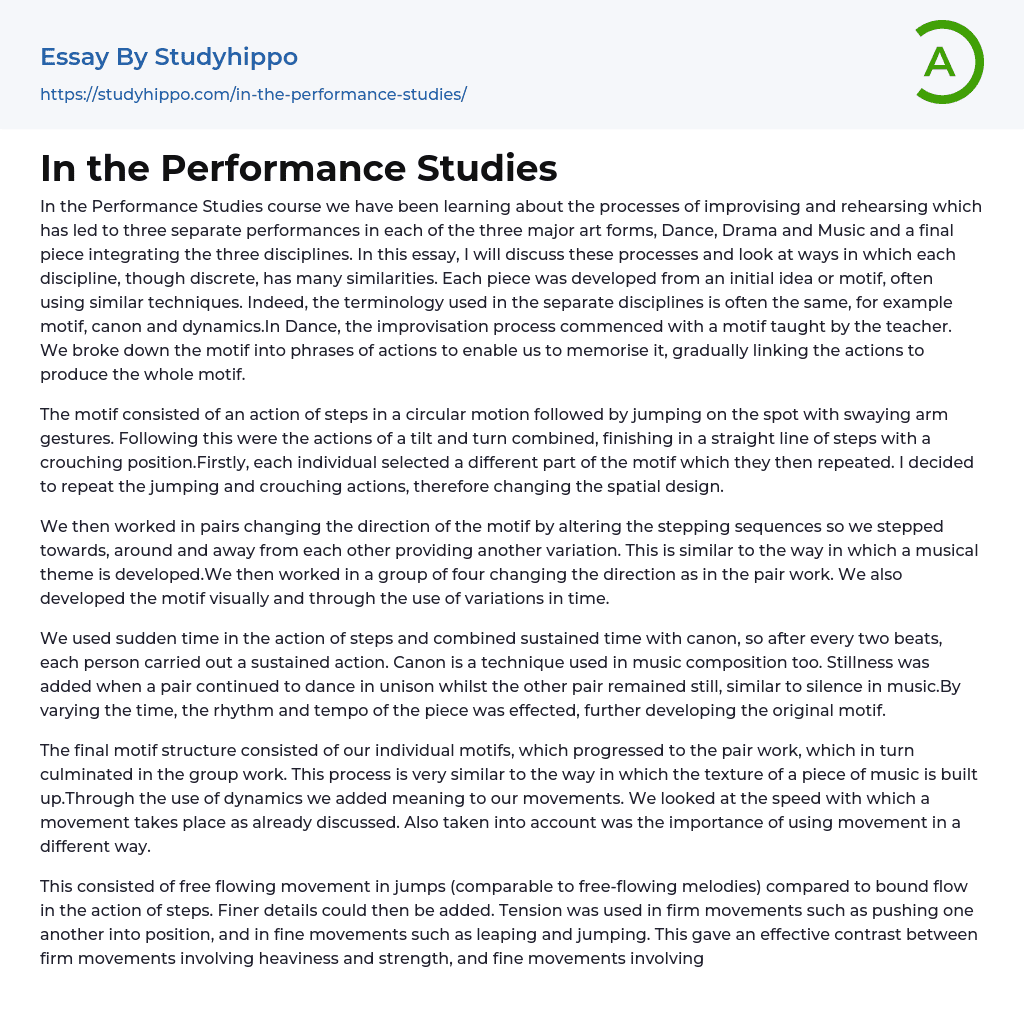 Essay By Studyhippo
https://studyhippo.com/in-the-performance-studies/

A

In the Performance Studies

In the Performance Studies course we have been learning about the processes of improvising and rehearsing which has led to three separate performances in each of the three major art forms, Dance, Drama and Music and a final piece integrating the three disciplines. In this essay, I will discuss these processes and look at ways in which each discipline, though discrete, has many similarities. Each piece was developed from an initial idea or motif, often using similar techniques. Indeed, the terminology used in the separate disciplines is often the same, for example motif, canon and dynamics.In Dance, the improvisation process commenced with a motif taught by the teacher. We broke down the motif into phrases of actions to enable us to memorise it, gradually linking the actions to produce the whole motif.

The motif consisted of an action of steps in a circular motion followed by jumping on the spot with swaying arm gestures. Following this were the actions of a tilt and turn combined, finishing in a straight line of steps with a crouching position.Firstly, each individual selected a different part of the motif which they then repeated. I decided to repeat the jumping and crouching actions, therefore changing the spatial design.

We then worked in pairs changing the direction of the motif by altering the stepping sequences so we stepped towards, around and away from each other providing another variation. This is similar to the way in which a musical theme is developed.We then worked in a group of four changing the direction as in the pair work. We also developed the motif visually and through the use of variations in time.

We used sudden time in the action of steps and combined sustained time with canon, so after every two beats, each person carried out a sustained action. Canon is a technique used in music composition too. Stillness was added when a pair continued to dance in unison whilst the other pair remained still, similar to silence in music.By varying the time, the rhythm and tempo of the piece was effected, further developing the original motif.

The final motif structure consisted of our individual motifs, which progressed to the pair work, which in turn culminated in the group work. This process is very similar to the way in which the texture of a piece of music is built up.Through the use of dynamics we added meaning to our movements. We looked at the speed with which a movement takes place as already discussed. Also taken into account was the importance of using movement in a different way.

This consisted of free flowing movement in jumps (comparable to free-flowing melodies) compared to bound flow in the action of steps. Finer details could then be added. Tension was used in firm movements such as pushing one another into position, and in fine movements such as leaping and jumping. This gave an effective contrast between firm movements involving heaviness and strength, and fine movements involving